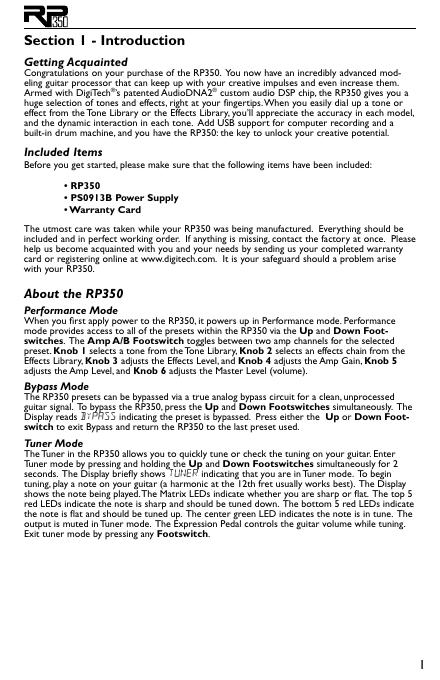 RP350

Section 1 - Introduction

Getting Acquainted
Congratulations on your purchase of the RP350. You now have an incredibly advanced modeling guitar processor that can keep up with your creative impulses and even increase them. Armed with DigiTech®'s patented AudioDNA2® custom audio DSP chip, the RP350 gives you a huge selection of tones and effects, right at your fingertips. When you easily dial up a tone or effect from the Tone Library or the Effects Library, you'll appreciate the accuracy in each model, and the dynamic interaction in each tone. Add USB support for computer recording and a built-in drum machine, and you have the RP350: the key to unlock your creative potential.

Included Items
Before you get started, please make sure that the following items have been included:

• RP350
• PS0913B Power Supply
• Warranty Card

The utmost care was taken while your RP350 was being manufactured. Everything should be included and in perfect working order. If anything is missing, contact the factory at once. Please help us become acquainted with you and your needs by sending us your completed warranty card or registering online at www.digitech.com. It is your safeguard should a problem arise with your RP350.

About the RP350

Performance Mode
When you first apply power to the RP350, it powers up in Performance mode. Performance mode provides access to all of the presets within the RP350 via the Up and Down Footswitches. The Amp A/B Footswitch toggles between two amp channels for the selected preset. Knob 1 selects a tone from the Tone Library, Knob 2 selects an effects chain from the Effects Library, Knob 3 adjusts the Effects Level, and Knob 4 adjusts the Amp Gain, Knob 5 adjusts the Amp Level, and Knob 6 adjusts the Master Level (volume).

Bypass Mode
The RP350 presets can be bypassed via a true analog bypass circuit for a clean, unprocessed guitar signal. To bypass the RP350, press the Up and Down Footswitches simultaneously. The Display reads BYPASS indicating the preset is bypassed. Press either the Up or Down Footswitch to exit Bypass and return the RP350 to the last preset used.

Tuner Mode
The Tuner in the RP350 allows you to quickly tune or check the tuning on your guitar. Enter Tuner mode by pressing and holding the Up and Down Footswitches simultaneously for 2 seconds. The Display briefly shows TUNER indicating that you are in Tuner mode. To begin tuning, play a note on your guitar (a harmonic at the 12th fret usually works best). The Display shows the note being played. The Matrix LEDs indicate whether you are sharp or flat. The top 5 red LEDs indicate the note is sharp and should be tuned down. The bottom 5 red LEDs indicate the note is flat and should be tuned up. The center green LED indicates the note is in tune. The output is muted in Tuner mode. The Expression Pedal controls the guitar volume while tuning. Exit tuner mode by pressing any Footswitch.

1